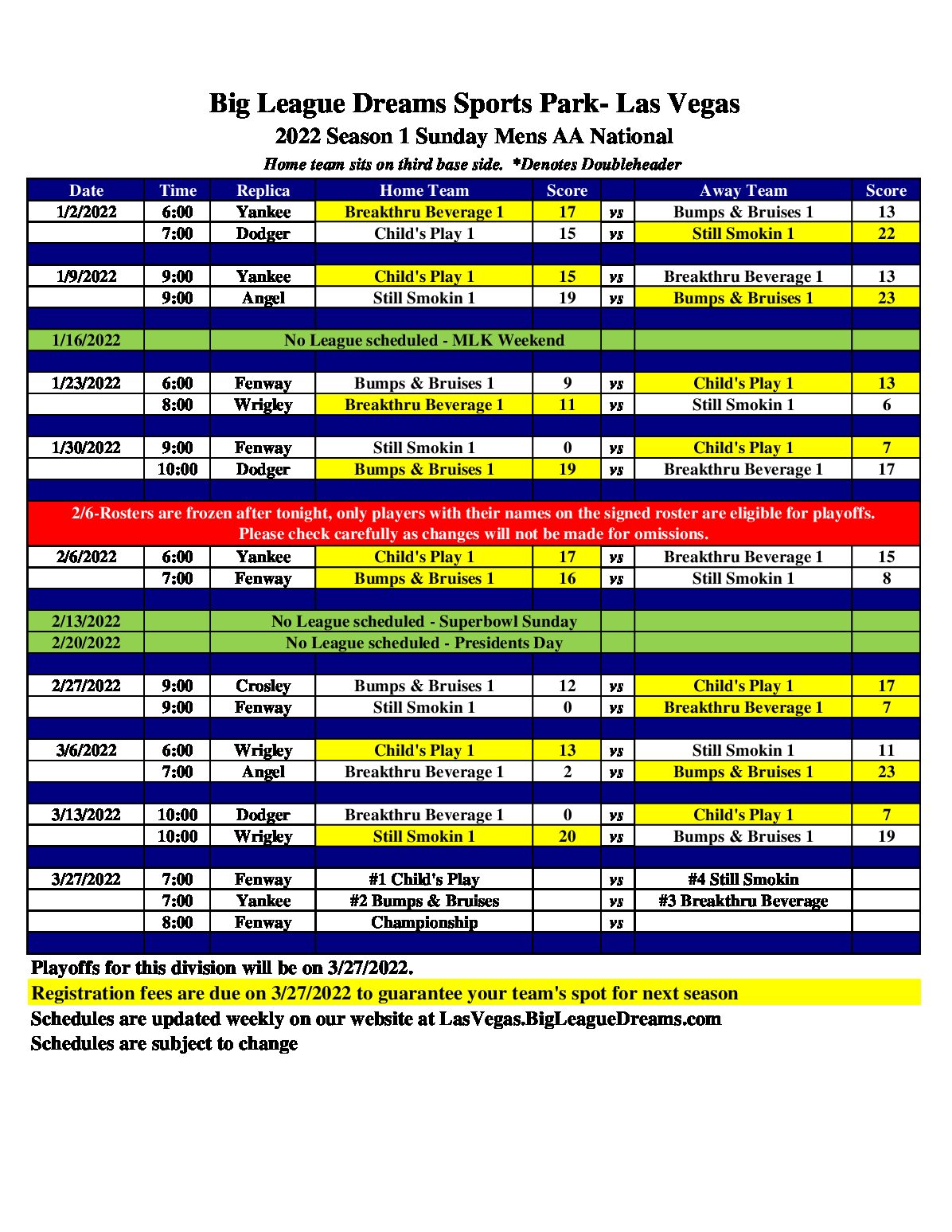 Big League Dreams Sports Park- Las Vegas
2022 Season 1 Sunday Mens AA National
Home team sits on third base side. *Denotes Doubleheader

| Date | Time | Replica | Home Team | Score | | Away Team | Score |
|---|---|---|---|---|---|---|---|
| 1/2/2022 | 6:00 | Yankee | Breakthru Beverage 1 | 17 | vs | Bumps & Bruises 1 | 13 |
| | 7:00 | Dodger | Child's Play 1 | 15 | vs | Still Smokin 1 | 22 |
| | | | | | | | |
| 1/9/2022 | 9:00 | Yankee | Child's Play 1 | 15 | vs | Breakthru Beverage 1 | 13 |
| | 9:00 | Angel | Still Smokin 1 | 19 | vs | Bumps & Bruises 1 | 23 |
| | | | | | | | |
| 1/16/2022 | | No League scheduled - MLK Weekend | | | | | |
| | | | | | | | |
| 1/23/2022 | 6:00 | Fenway | Bumps & Bruises 1 | 9 | vs | Child's Play 1 | 13 |
| | 8:00 | Wrigley | Breakthru Beverage 1 | 11 | vs | Still Smokin 1 | 6 |
| | | | | | | | |
| 1/30/2022 | 9:00 | Fenway | Still Smokin 1 | 0 | vs | Child's Play 1 | 7 |
| | 10:00 | Dodger | Bumps & Bruises 1 | 19 | vs | Breakthru Beverage 1 | 17 |
| | | | | | | | |
| 2/6-Rosters are frozen after tonight, only players with their names on the signed roster are eligible for playoffs. Please check carefully as changes will not be made for omissions. | | | | | | | |
| 2/6/2022 | 6:00 | Yankee | Child's Play 1 | 17 | vs | Breakthru Beverage 1 | 15 |
| | 7:00 | Fenway | Bumps & Bruises 1 | 16 | vs | Still Smokin 1 | 8 |
| | | | | | | | |
| 2/13/2022 | | No League scheduled - Superbowl Sunday | | | | | |
| 2/20/2022 | | No League scheduled - Presidents Day | | | | | |
| | | | | | | | |
| 2/27/2022 | 9:00 | Crosley | Bumps & Bruises 1 | 12 | vs | Child's Play 1 | 17 |
| | 9:00 | Fenway | Still Smokin 1 | 0 | vs | Breakthru Beverage 1 | 7 |
| | | | | | | | |
| 3/6/2022 | 6:00 | Wrigley | Child's Play 1 | 13 | vs | Still Smokin 1 | 11 |
| | 7:00 | Angel | Breakthru Beverage 1 | 2 | vs | Bumps & Bruises 1 | 23 |
| | | | | | | | |
| 3/13/2022 | 10:00 | Dodger | Breakthru Beverage 1 | 0 | vs | Child's Play 1 | 7 |
| | 10:00 | Wrigley | Still Smokin 1 | 20 | vs | Bumps & Bruises 1 | 19 |
| | | | | | | | |
| 3/27/2022 | 7:00 | Fenway | #1 Child's Play | | vs | #4 Still Smokin | |
| | 7:00 | Yankee | #2 Bumps & Bruises | | vs | #3 Breakthru Beverage | |
| | 8:00 | Fenway | Championship | | vs | | |

Playoffs for this division will be on 3/27/2022.
Registration fees are due on 3/27/2022 to guarantee your team's spot for next season
Schedules are updated weekly on our website at LasVegas.BigLeagueDreams.com
Schedules are subject to change